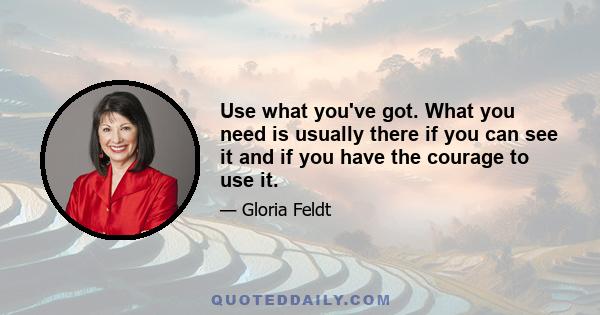 Use what you've got. What you need is usually there if you can see it and if you have the courage to use it.

— Gloria Feldt

QUOTEDDAILY.COM